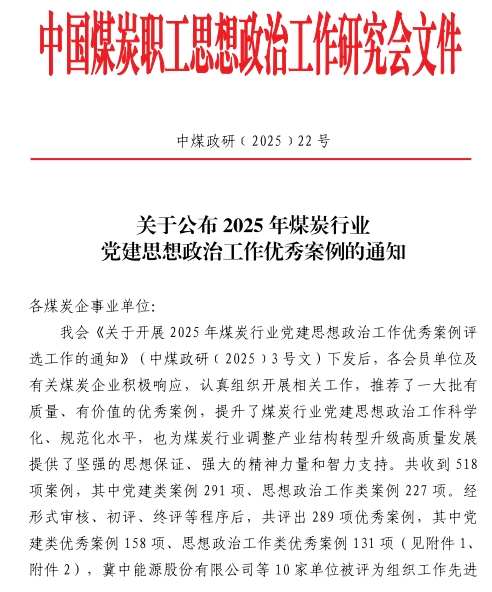 中国煤炭职工思想政治工作研究会文件

中煤政研（2025）22号

关于公布2025年煤炭行业
党建思想政治工作优秀案例的通知

各煤炭企事业单位:

我会《关于开展2025年煤炭行业党建思想政治工作优秀案例评选工作的通知》（中煤政研（2025）3号文）下发后，各会员单位及有关煤炭企业积极响应，认真组织开展相关工作，推荐了一大批有质量、有价值的优秀案例，提升了煤炭行业党建思想政治工作科学化、规范化水平，也为煤炭行业调整产业结构转型升级高质量发展提供了坚强的思想保证、强大的精神力量和智力支持。共收到518项案例，其中党建类案例291项、思想政治工作类案例227项。经形式审核、初评、终评等程序后，共评出289项优秀案例，其中党建类优秀案例158项、思想政治工作类优秀案例131项（见附件1、附件2），冀中能源股份有限公司等10家单位被评为组织工作先进